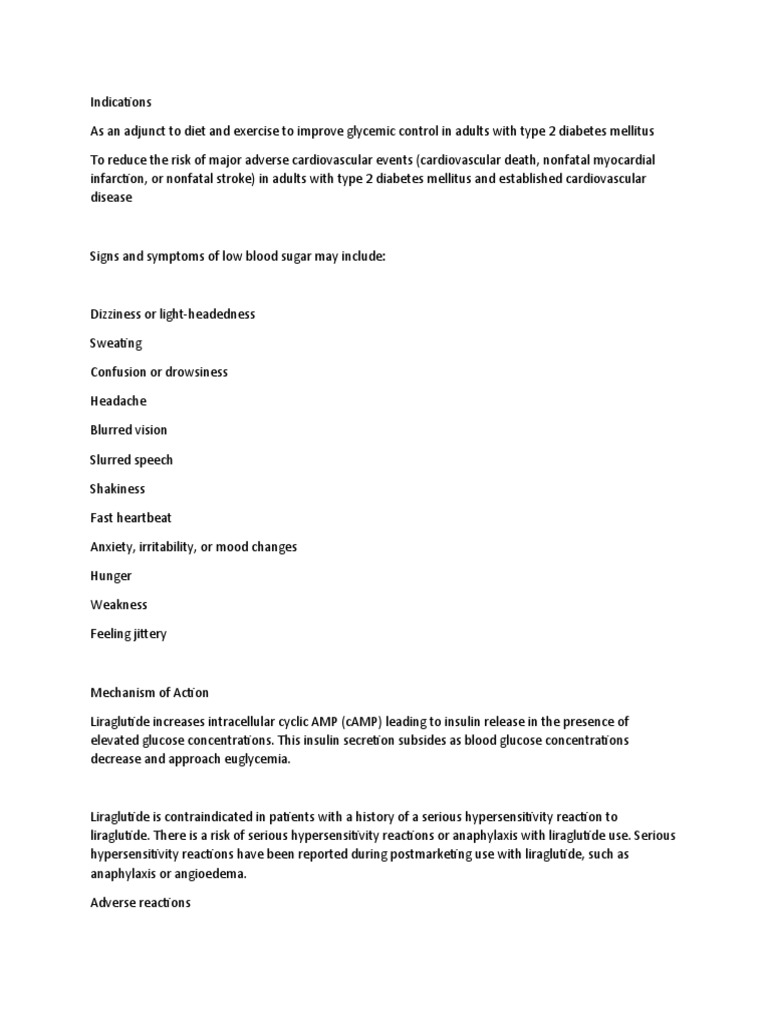 Indications

As an adjunct to diet and exercise to improve glycemic control in adults with type 2 diabetes mellitus

To reduce the risk of major adverse cardiovascular events (cardiovascular death, nonfatal myocardial infarction, or nonfatal stroke) in adults with type 2 diabetes mellitus and established cardiovascular disease

Signs and symptoms of low blood sugar may include:

Dizziness or light-headedness

Sweating

Confusion or drowsiness

Headache

Blurred vision

Slurred speech

Shakiness

Fast heartbeat

Anxiety, irritability, or mood changes

Hunger

Weakness

Feeling jittery

Mechanism of Action

Liraglutide increases intracellular cyclic AMP (cAMP) leading to insulin release in the presence of elevated glucose concentrations. This insulin secretion subsides as blood glucose concentrations decrease and approach euglycemia.

Liraglutide is contraindicated in patients with a history of a serious hypersensitivity reaction to liraglutide. There is a risk of serious hypersensitivity reactions or anaphylaxis with liraglutide use. Serious hypersensitivity reactions have been reported during postmarketing use with liraglutide, such as anaphylaxis or angioedema.

Adverse reactions